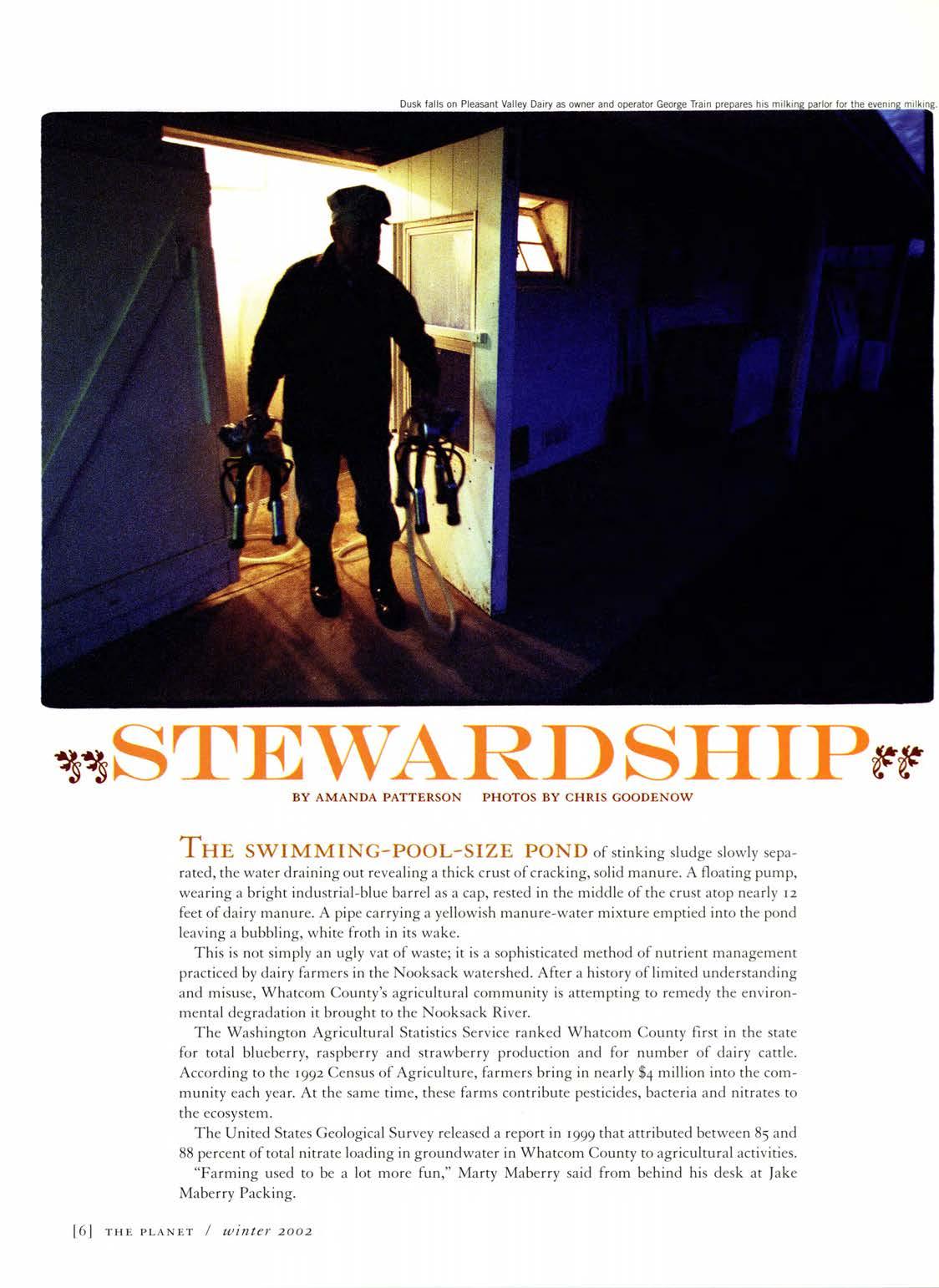 Dusk falls on Pleasant Valley Dairy as owner and operator George Train prepares his milking parlor for the evening milking.

STEWARDSHIP

BY AMANDA PATTERSON PHOTOS BY CHRIS GOODENOW

THE SWIMMING-POOL-SIZE POND of stinking sludge slowly separated, the water draining out revealing a thick crust of cracking, solid manure. A floating pump, wearing a bright industrial-blue barrel as a cap, rested in the middle of the crust atop nearly 12 feet of dairy manure. A pipe carrying a yellowish manure-water mixture emptied into the pond leaving a bubbling, white froth in its wake.

This is not simply an ugly vat of waste; it is a sophisticated method of nutrient management practiced by dairy farmers in the Nooksack watershed. After a history of limited understanding and misuse, Whatcom County's agricultural community is attempting to remedy the environmental degradation it brought to the Nooksack River.

The Washington Agricultural Statistics Service ranked Whatcom County first in the state for total blueberry, raspberry and strawberry production and for number of dairy cattle. According to the 1992 Census of Agriculture, farmers bring in nearly $4 million into the community each year. At the same time, these farms contribute pesticides, bacteria and nitrates to the ecosystem.

The United States Geological Survey released a report in 1999 that attributed between 85 and 88 percent of total nitrate loading in groundwater in Whatcom County to agricultural activities.

"Farming used to be a lot more fun," Marty Maberry said from behind his desk at Jake Maberry Packing.

[6] THE PLANET / winter 2002